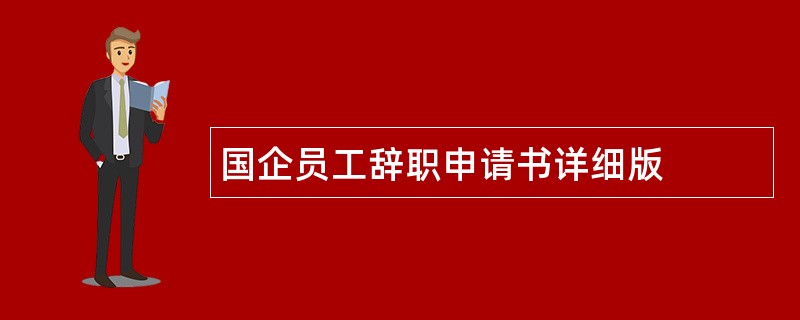 国企员工辞职申请书详细版